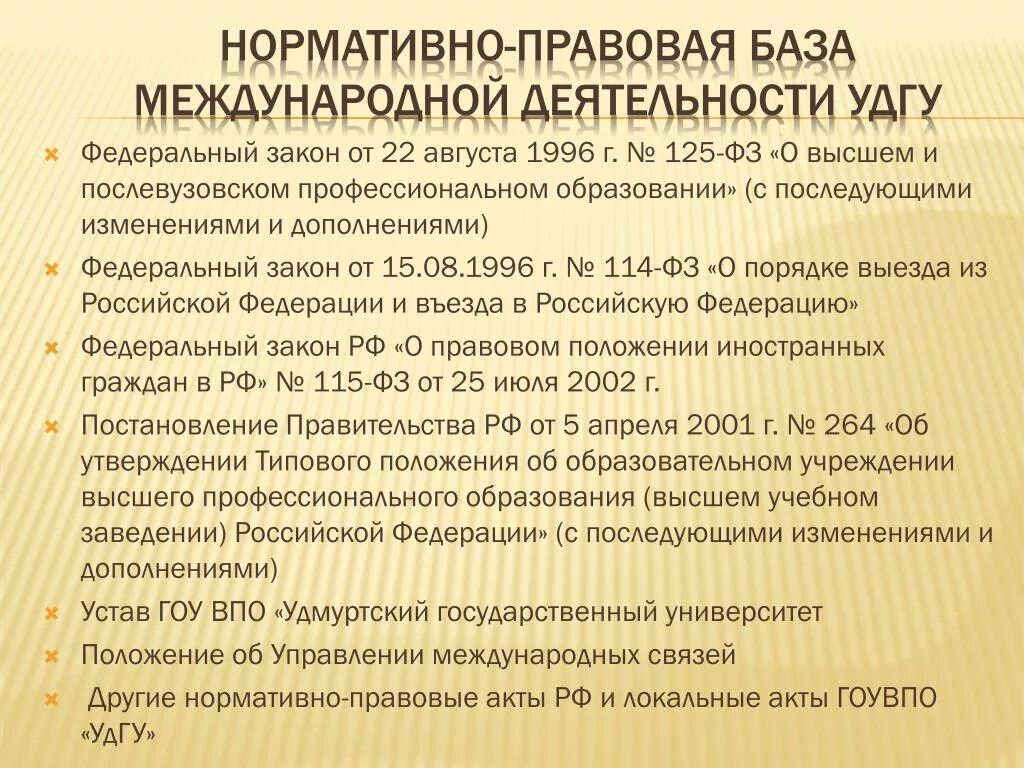 НОРМАТИВНО-ПРАВОВАЯ БАЗА МЕЖДУНАРОДНОЙ ДЕЯТЕЛЬНОСТИ УДГУ

Федеральный закон от 22 августа 1996 г. № 125-ФЗ «О высшем и послевузовском профессиональном образовании» (с последующими изменениями и дополнениями)

Федеральный закон от 15.08.1996 г. № 114-ФЗ «О порядке выезда из Российской Федерации и въезда в Российскую Федерацию»

Федеральный закон РФ «О правовом положении иностранных граждан в РФ» № 115-ФЗ от 25 июля 2002 г.

Постановление Правительства РФ от 5 апреля 2001 г. № 264 «Об утверждении Типового положения об образовательном учреждении высшего профессионального образования (высшем учебном заведении) Российской Федерации» (с последующими изменениями и дополнениями)

Устав ГОУ ВПО «Удмуртский государственный университет

Положение об Управлении международных связей

Другие нормативно-правовые акты РФ и локальные акты ГОУВПО «УдГУ»